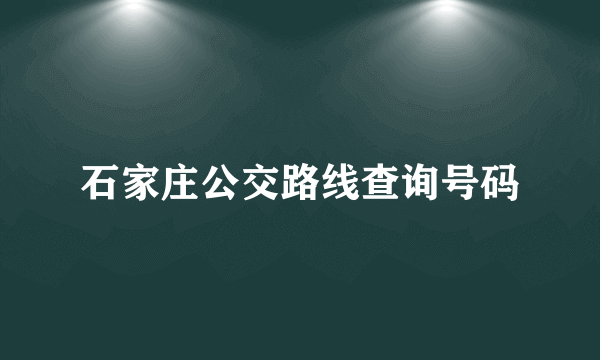 石家庄公交路线查询号码